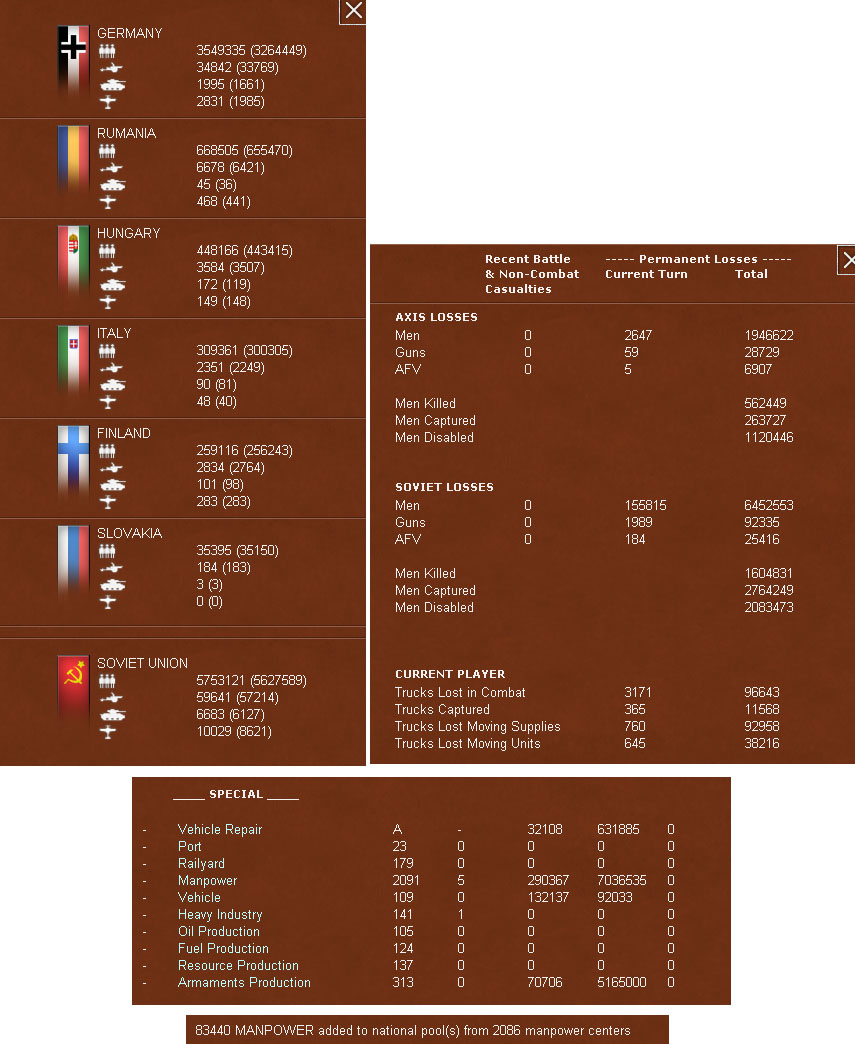 GERMANY
3549335 (3264449)
34842 (33769)
1995 (1661)
2831 (1985)

RUMANIA
668505 (655470)
6678 (6421)
45 (36)
468 (441)

HUNGARY
448166 (443415)
3584 (3507)
172 (119)
149 (148)

ITALY
309361 (300305)
2351 (2249)
90 (81)
48 (40)

FINLAND
259116 (256243)
2834 (2764)
101 (98)
283 (283)

SLOVAKIA
35395 (35150)
184 (183)
3 (3)
0 (0)

SOVIET UNION
5753121 (5627589)
59641 (57214)
6683 (6127)
10029 (8621)

| | Recent Battle & Non-Combat Casualties | ----- Permanent Losses ----- Current Turn | Total |
|---|---|---|---|
| AXIS LOSSES | | | |
| Men | 0 | 2647 | 1946622 |
| Guns | 0 | 59 | 28729 |
| AFV | 0 | 5 | 6907 |
| Men Killed | | | 562449 |
| Men Captured | | | 263727 |
| Men Disabled | | | 1120446 |
| SOVIET LOSSES | | | |
| Men | 0 | 155815 | 6452553 |
| Guns | 0 | 1989 | 92335 |
| AFV | 0 | 184 | 25416 |
| Men Killed | | | 1604831 |
| Men Captured | | | 2764249 |
| Men Disabled | | | 2083473 |
| CURRENT PLAYER | | | |
| Trucks Lost in Combat | | 3171 | 96643 |
| Trucks Captured | | 365 | 11568 |
| Trucks Lost Moving Supplies | | 760 | 92958 |
| Trucks Lost Moving Units | | 645 | 38216 |

_____ SPECIAL _____

| | | | | | | |
|---|---|---|---|---|---|---|
| - | Vehicle Repair | A | - | 32108 | 631885 | 0 |
| - | Port | 23 | 0 | 0 | 0 | 0 |
| - | Railyard | 179 | 0 | 0 | 0 | 0 |
| - | Manpower | 2091 | 5 | 290367 | 7036535 | 0 |
| - | Vehicle | 109 | 0 | 132137 | 92033 | 0 |
| - | Heavy Industry | 141 | 1 | 0 | 0 | 0 |
| - | Oil Production | 105 | 0 | 0 | 0 | 0 |
| - | Fuel Production | 124 | 0 | 0 | 0 | 0 |
| - | Resource Production | 137 | 0 | 0 | 0 | 0 |
| - | Armaments Production | 313 | 0 | 70706 | 5165000 | 0 |

83440 MANPOWER added to national pool(s) from 2086 manpower centers